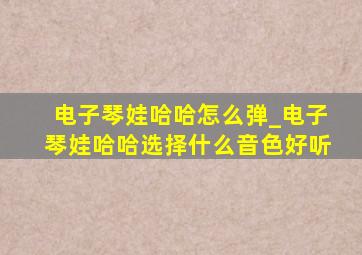 电子琴娃哈哈怎么弹_电子琴娃哈哈选择什么音色好听